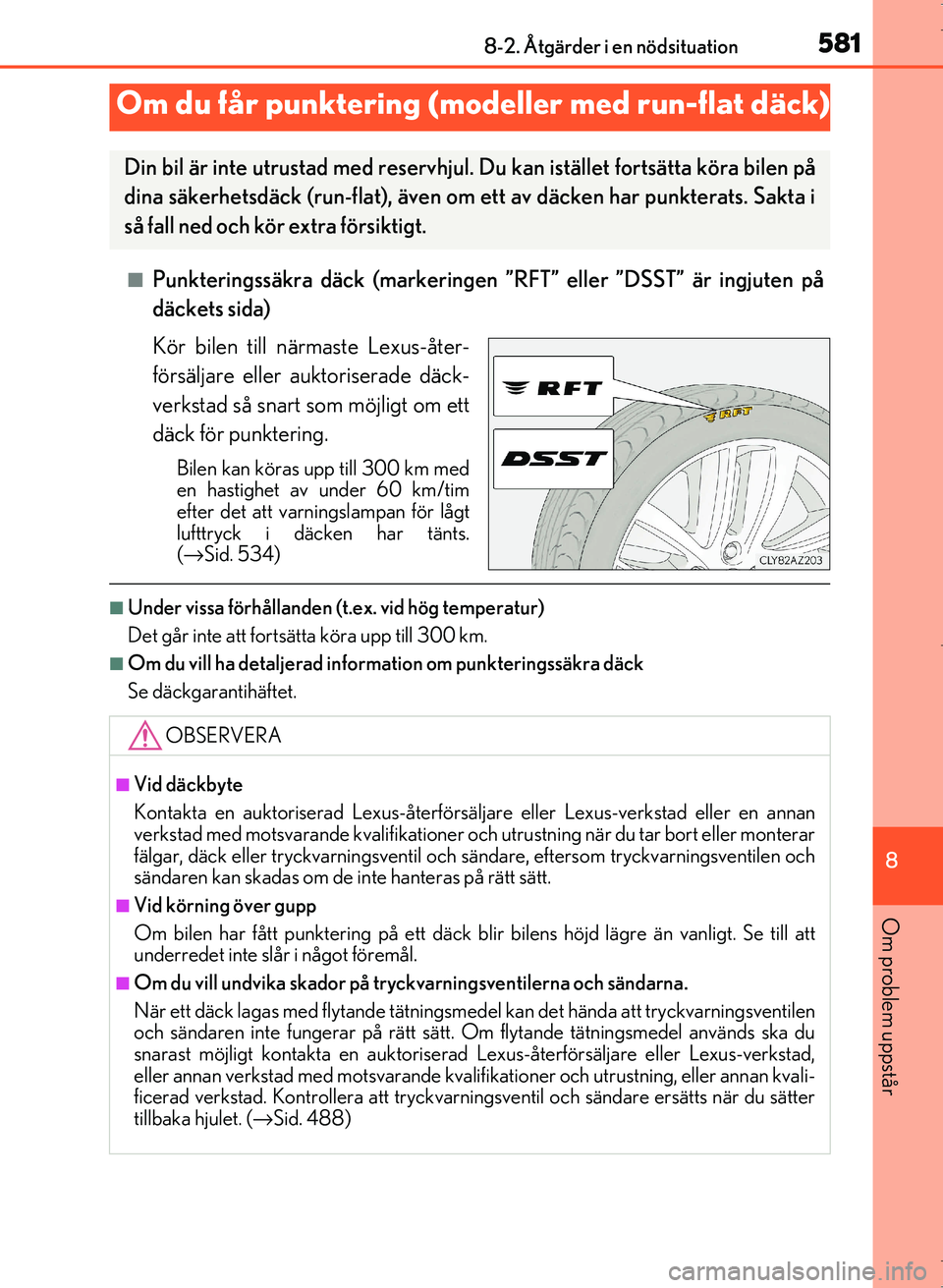 8-2. Åtgärder i en nödsituation

581

Om du får punktering (modeller med run-flat däck)

Din bil är inte utrustad med reservhjul. Du kan istället fortsätta köra bilen på dina säkerhetsdäck (run-flat), även om ett av däcken har punkterats. Sakta i så fall ned och kör extra försiktigt.

■ Punkteringssäkra däck (markeringen ”RFT” eller ”DSST” är ingjuten på däckets sida)

Kör bilen till närmaste Lexus-återförsäljare eller auktoriserade däckverkstad så snart som möjligt om ett däck för punktering.

Bilen kan köras upp till 300 km med en hastighet av under 60 km/tim efter det att varningslampan för lågt lufttryck i däcken har tänts. (→Sid. 534)

RFT

DSST

RFT

CLY82AZ203

■ Under vissa förhållanden (t.ex. vid hög temperatur)
Det går inte att fortsätta köra upp till 300 km.

■ Om du vill ha detaljerad information om punkteringssäkra däck
Se däckgarantihäftet.

OBSERVERA

■ Vid däckbyte
Kontakta en auktoriserad Lexus-återförsäljare eller Lexus-verkstad eller en annan verkstad med motsvarande kvalifikationer och utrustning när du tar bort eller monterar fälgar, däck eller tryckvarningsventil och sändare, eftersom tryckvarningsventilen och sändaren kan skadas om de inte hanteras på rätt sätt.

■ Vid körning över gupp
Om bilen har fått punktering på ett däck blir bilens höjd lägre än vanligt. Se till att underredet inte slår i något föremål.

■ Om du vill undvika skador på tryckvarningsventilerna och sändarna.
När ett däck lagas med flytande tätningsmedel kan det hända att tryckvarningsventilen och sändaren inte fungerar på rätt sätt. Om flytande tätningsmedel används ska du snarast möjligt kontakta en auktoriserad Lexus-återförsäljare eller Lexus-verkstad, eller annan verkstad med motsvarande kvalifikationer och utrustning, eller annan kvalificerad verkstad. Kontrollera att tryckvarningsventil och sändare ersätts när du sätter tillbaka hjulet. (→Sid. 488)

8

Om problem uppstår

carmanualsonline.info